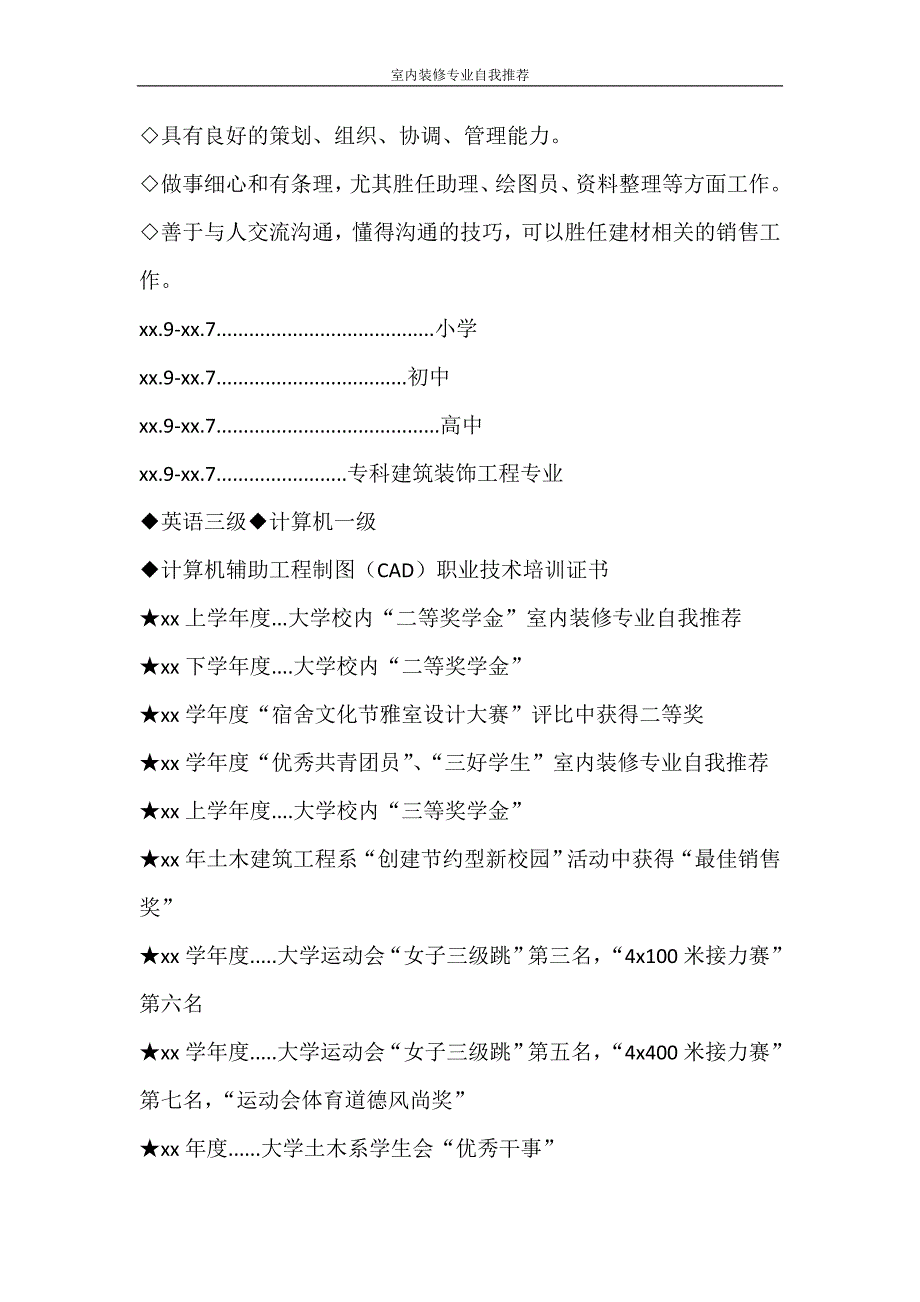 室内装修专业自我推荐

◇具有良好的策划、组织、协调、管理能力。

◇做事细心和有条理，尤其胜任助理、绘图员、资料整理等方面工作。

◇善于与人交流沟通，懂得沟通的技巧，可以胜任建材相关的销售工作。

xx.9-xx.7.......................................小学

xx.9-xx.7..................................初中

xx.9-xx.7........................................高中

xx.9-xx.7.......................专科建筑装饰工程专业

◆英语三级◆计算机一级

◆计算机辅助工程制图（CAD）职业技术培训证书

★xx 上学年度...大学校内“二等奖学金”室内装修专业自我推荐

★xx 下学年度....大学校内“二等奖学金”

★xx 学年度“宿舍文化节雅室设计大赛”评比中获得二等奖

★xx 学年度“优秀共青团员”、“三好学生”室内装修专业自我推荐

★xx 上学年度....大学校内“三等奖学金”

★xx 年土木建筑工程系“创建节约型新校园”活动中获得“最佳销售奖”

★xx 学年度.....大学运动会“女子三级跳”第三名，“4x100 米接力赛”第六名

★xx 学年度.....大学运动会“女子三级跳”第五名，“4x400 米接力赛”第七名，“运动会体育道德风尚奖”

★xx 年度......大学土木系学生会“优秀干事”